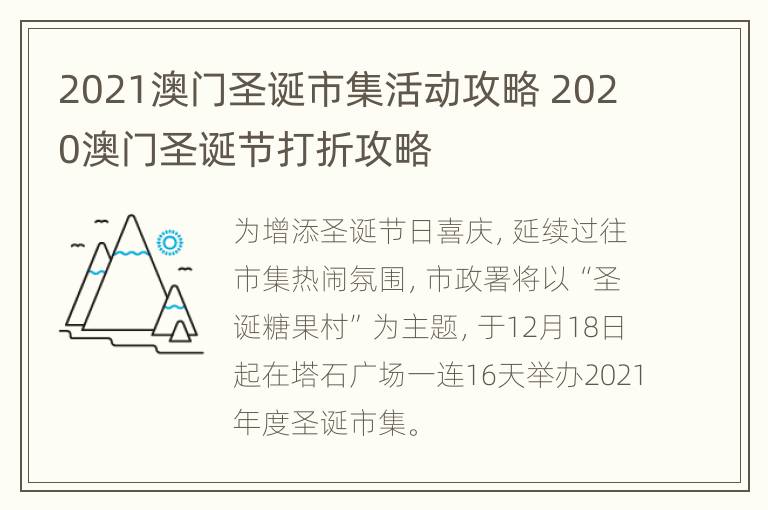 2021澳门圣诞市集活动攻略 2020澳门圣诞节打折攻略

为增添圣诞节日喜庆, 延续过往市集热闹氛围, 市政署将以“圣诞糖果村”为主题, 于12月18日起在塔石广场一连16天举办2021年度圣诞市集。